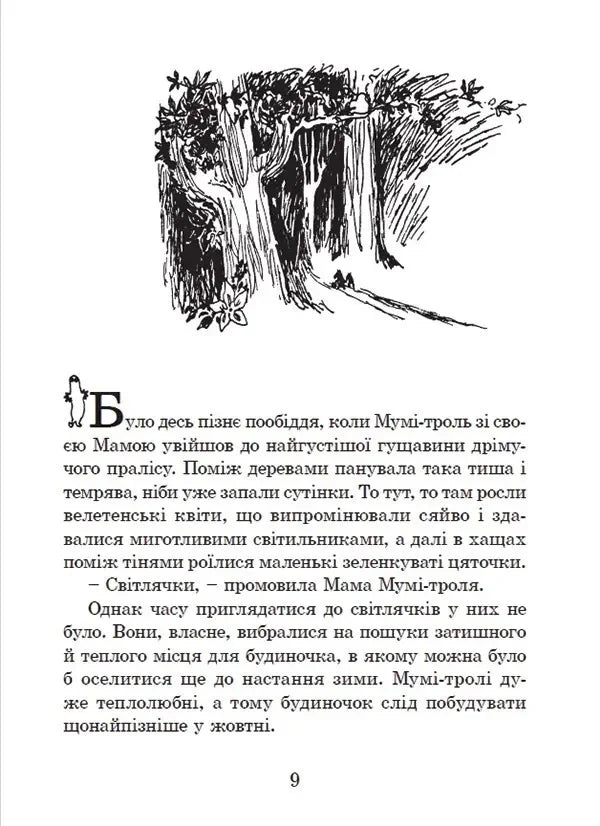 Було десь пізнє пообіддя, коли Мумі-троль зі своєю Мамою увійшов до найгустішої гущавини дрімучого пралісу. Поміж деревами панувала така тиша і темрява, ніби уже запали сутінки. То тут, то там росли велетенські квіти, що випромінювали сяйво і здавалися миготливими світильниками, а далі в хащах поміж тінями роїлися маленькі зеленкуваті цяточки.

– Світлячки, – промовила Мама Мумі-троля.

Однак часу приглядатися до світлячків у них не було. Вони, власне, вибралися на пошуки затишного й теплого місця для будиночка, в якому можна було б оселитися ще до настання зими. Мумі-тролі дуже теплолюбні, а тому будиночок слід побудувати щонайпізніше у жовтні.

9